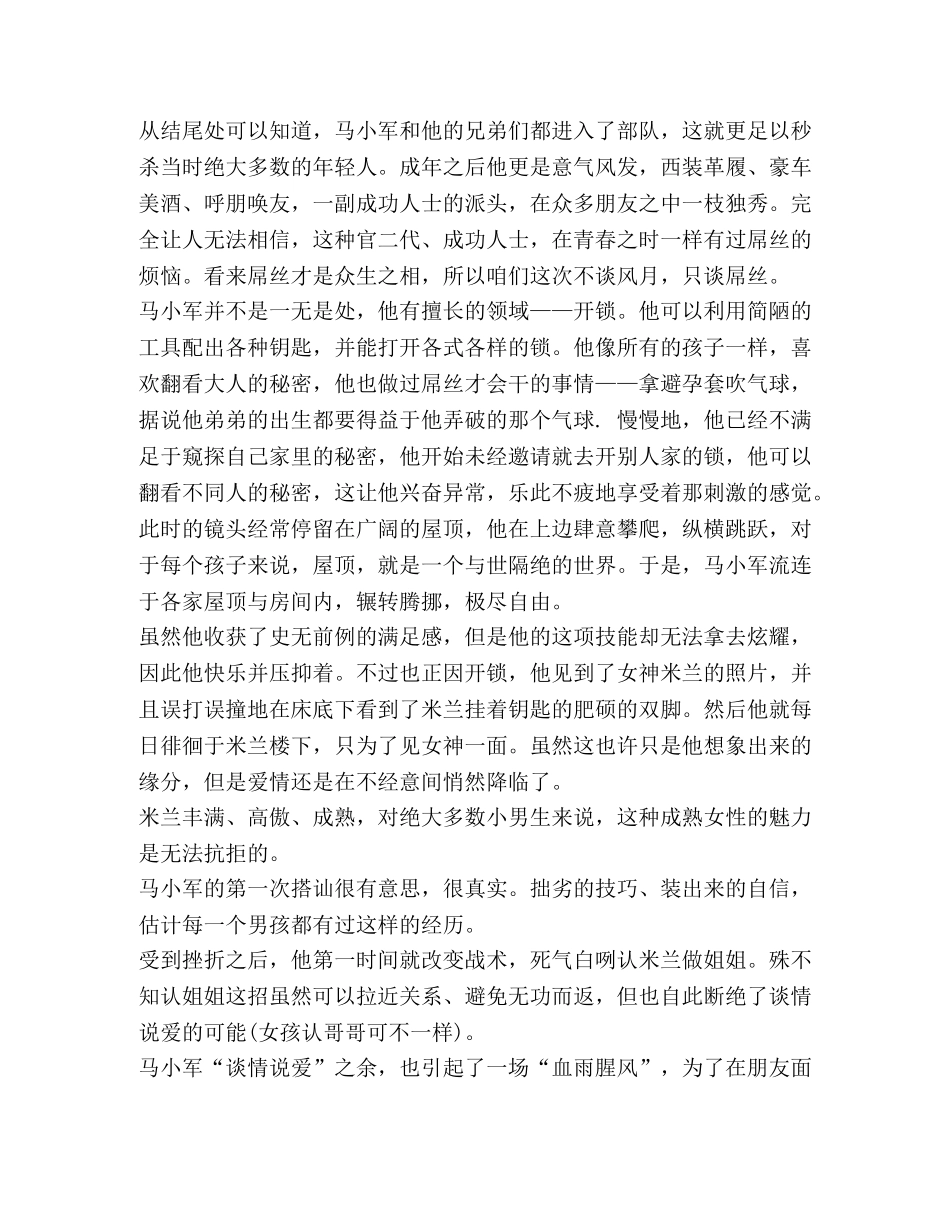 从结尾处可以知道，马小军和他的兄弟们都进入了部队，这就更足以秒杀当时绝大多数的年轻人。成年之后他更是意气风发，西装革履、豪车美酒、呼朋唤友，一副成功人士的派头，在众多朋友之中一枝独秀。完全让人无法相信，这种官二代、成功人士，在青春之时一样有过屌丝的烦恼。看来屌丝才是众生之相，所以咱们这次不谈风月，只谈屌丝。
马小军并不是一无是处，他有擅长的领域——开锁。他可以利用简陋的工具配出各种钥匙，并能打开各式各样的锁。他像所有的孩子一样，喜欢翻看大人的秘密，他也做过屌丝才会干的事情——拿避孕套吹气球，据说他弟弟的出生都要得益于他弄破的那个气球. 慢慢地，他已经不满足于窥探自己家里的秘密，他开始未经邀请就去开别人家的锁，他可以翻看不同人的秘密，这让他兴奋异常，乐此不疲地享受着那刺激的感觉。此时的镜头经常停留在广阔的屋顶，他在上边肆意攀爬，纵横跳跃，对于每个孩子来说，屋顶，就是一个与世隔绝的世界。于是，马小军流连于各家屋顶与房间内，辗转腾挪，极尽自由。
虽然他收获了史无前例的满足感，但是他的这项技能却无法拿去炫耀，因此他快乐并压抑着。不过也正因开锁，他见到了女神米兰的照片，并且误打误撞地在床底下看到了米兰挂着钥匙的肥硕的双脚。然后他就每日徘徊于米兰楼下，只为了见女神一面。虽然这也许只是他想象出来的缘分，但是爱情还是在不经意间悄然降临了。
米兰丰满、高傲、成熟，对绝大多数小男生来说，这种成熟女性的魅力是无法抗拒的。
马小军的第一次搭讪很有意思，很真实。拙劣的技巧、装出来的自信，估计每一个男孩都有过这样的经历。
受到挫折之后，他第一时间就改变战术，死气白咧认米兰做姐姐。殊不知认姐姐这招虽然可以拉近关系、避免无功而返，但也自此断绝了谈情说爱的可能(女孩认哥哥可不一样)。
马小军“谈情说爱”之余，也引起了一场“血雨腥风”，为了在朋友面